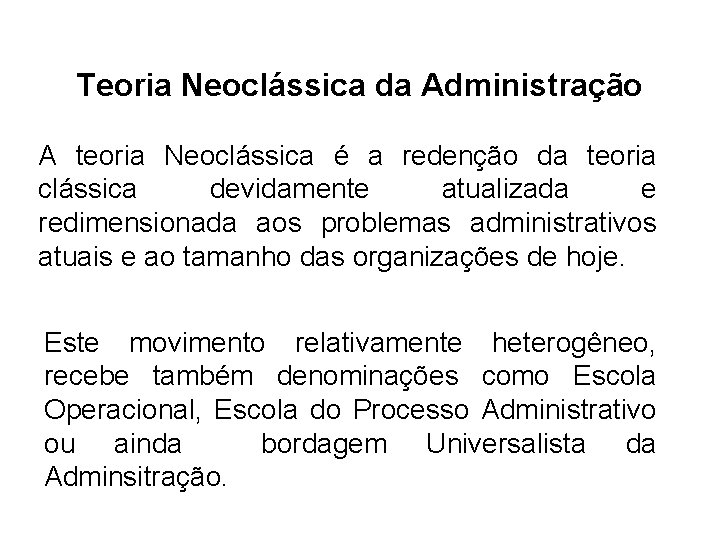 Teoria Neoclássica da Administração

A teoria Neoclássica é a redenção da teoria clássica devidamente atualizada e redimensionada aos problemas administrativos atuais e ao tamanho das organizações de hoje.

Este movimento relativamente heterogêneo, recebe também denominações como Escola Operacional, Escola do Processo Administrativo ou ainda bordagem Universalista da Adminsitração.